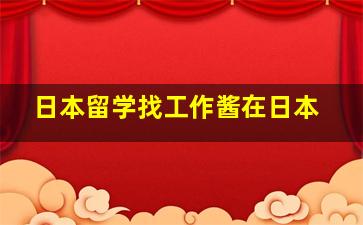 日本留学找工作酱在日本